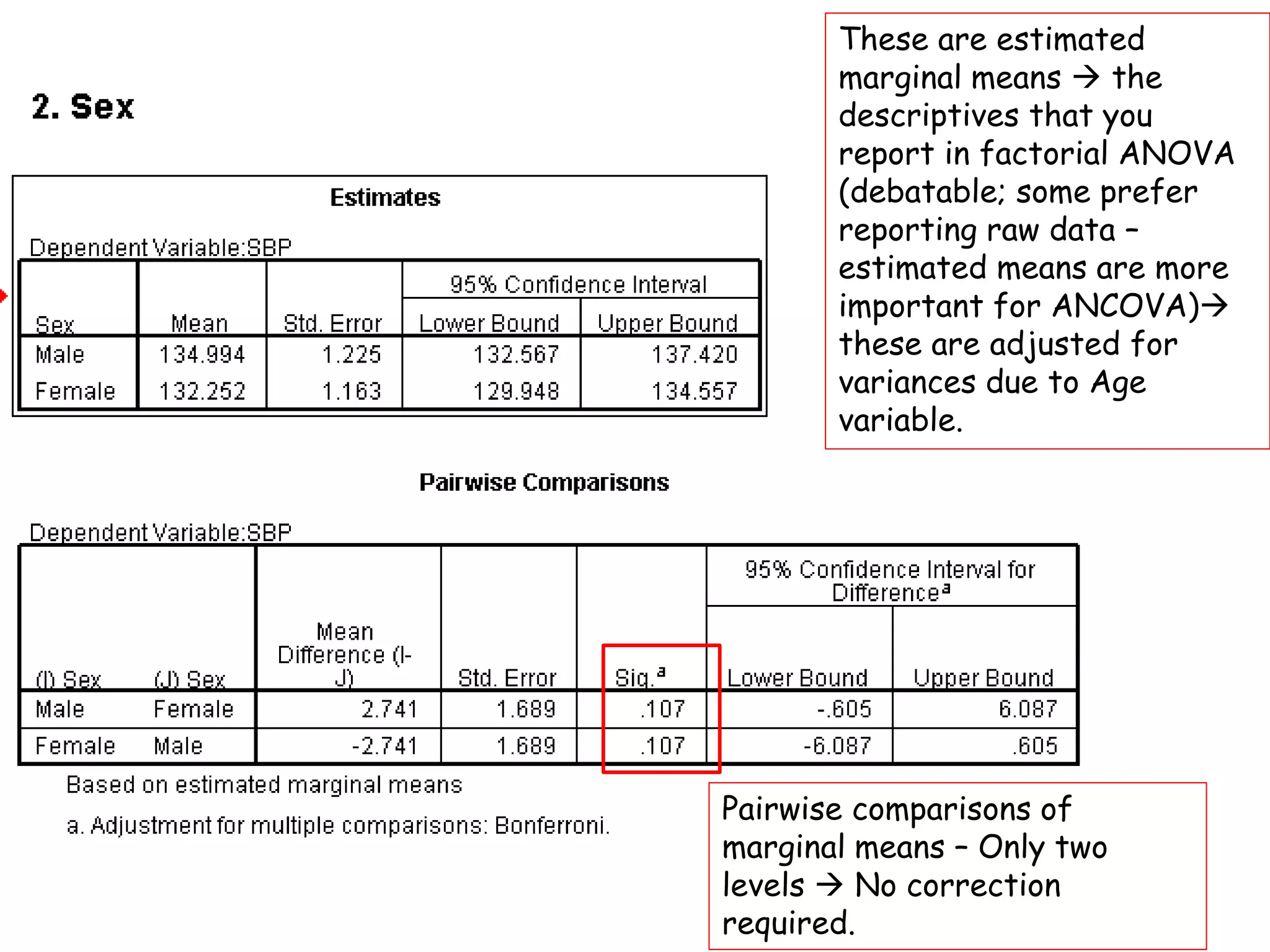 2. Sex

Estimates

Dependent Variable:SBP

| Sex | Mean | Std. Error | 95% Confidence Interval Lower Bound | 95% Confidence Interval Upper Bound |
|---|---|---|---|---|
| Male | 134.994 | 1.225 | 132.567 | 137.420 |
| Female | 132.252 | 1.163 | 129.948 | 134.557 |

These are estimated marginal means → the descriptives that you report in factorial ANOVA (debatable; some prefer reporting raw data – estimated means are more important for ANCOVA)→ these are adjusted for variances due to Age variable.

Pairwise Comparisons

Dependent Variable:SBP

| (I) Sex | (J) Sex | Mean Difference (I-J) | Std. Error | Sig.$^a$ | 95% Confidence Interval for Difference$^a$ Lower Bound | 95% Confidence Interval for Difference$^a$ Upper Bound |
|---|---|---|---|---|---|---|
| Male | Female | 2.741 | 1.689 | .107 | -.605 | 6.087 |
| Female | Male | -2.741 | 1.689 | .107 | -6.087 | .605 |

Based on estimated marginal means

a. Adjustment for multiple comparisons: Bonferroni.

Pairwise comparisons of marginal means – Only two levels → No correction required.